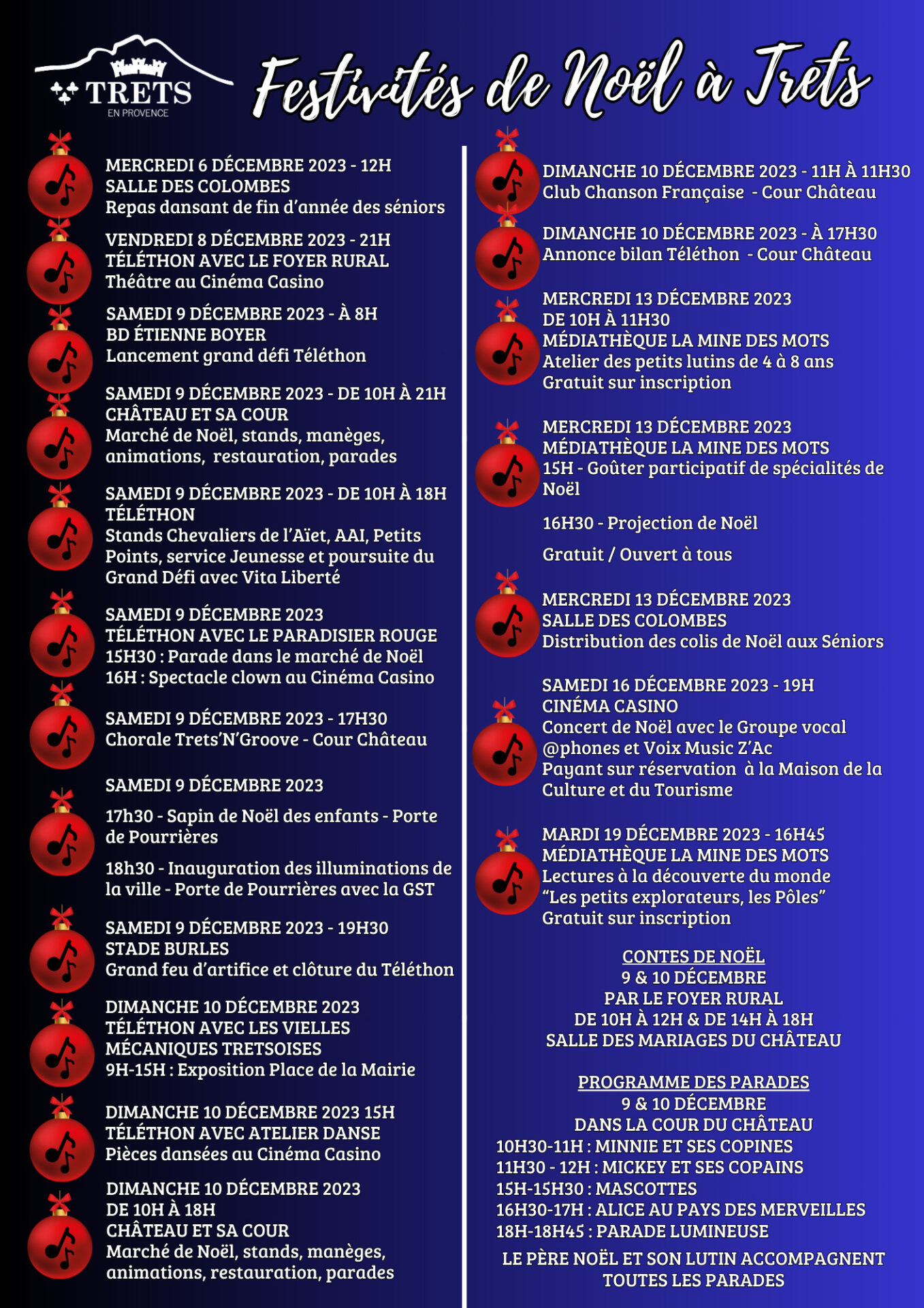 TRETS
EN PROVENCE

Festivités de Noël à Trets

MERCREDI 6 DÉCEMBRE 2023 - 12H
SALLE DES COLOMBES
Repas dansant de fin d'année des séniors

VENDREDI 8 DÉCEMBRE 2023 - 21H
TÉLÉTHON AVEC LE FOYER RURAL
Théâtre au Cinéma Casino

SAMEDI 9 DÉCEMBRE 2023 - À 8H
BD ÉTIENNE BOYER
Lancement grand défi Téléthon

SAMEDI 9 DÉCEMBRE 2023 - DE 10H À 21H
CHÂTEAU ET SA COUR
Marché de Noël, stands, manèges, animations, restauration, parades

SAMEDI 9 DÉCEMBRE 2023 - DE 10H À 18H
TÉLÉTHON
Stands Chevaliers de l'Aïet, AAI, Petits Points, service Jeunesse et poursuite du Grand Défi avec Vita Liberté

SAMEDI 9 DÉCEMBRE 2023
TÉLÉTHON AVEC LE PARADISIER ROUGE
15H30 : Parade dans le marché de Noël
16H : Spectacle clown au Cinéma Casino

SAMEDI 9 DÉCEMBRE 2023 - 17H30
Chorale Trets'N'Groove - Cour Château

SAMEDI 9 DÉCEMBRE 2023

17h30 - Sapin de Noël des enfants - Porte de Pourrières

18h30 - Inauguration des illuminations de la ville - Porte de Pourrières avec la GST

SAMEDI 9 DÉCEMBRE 2023 - 19H30
STADE BURLES
Grand feu d'artifice et clôture du Téléthon

DIMANCHE 10 DÉCEMBRE 2023
TÉLÉTHON AVEC LES VIELLES MÉCANIQUES TRETSOISES
9H-15H : Exposition Place de la Mairie

DIMANCHE 10 DÉCEMBRE 2023 15H
TÉLÉTHON AVEC ATELIER DANSE
Pièces dansées au Cinéma Casino

DIMANCHE 10 DÉCEMBRE 2023
DE 10H À 18H
CHÂTEAU ET SA COUR
Marché de Noël, stands, manèges, animations, restauration, parades

DIMANCHE 10 DÉCEMBRE 2023 - 11H À 11H30
Club Chanson Française - Cour Château

DIMANCHE 10 DÉCEMBRE 2023 - À 17H30
Annonce bilan Téléthon - Cour Château

MERCREDI 13 DÉCEMBRE 2023
DE 10H À 11H30
MÉDIATHÈQUE LA MINE DES MOTS
Atelier des petits lutins de 4 à 8 ans
Gratuit sur inscription

MERCREDI 13 DÉCEMBRE 2023
MÉDIATHÈQUE LA MINE DES MOTS
15H - Goûter participatif de spécialités de Noël

16H30 - Projection de Noël

Gratuit / Ouvert à tous

MERCREDI 13 DÉCEMBRE 2023
SALLE DES COLOMBES
Distribution des colis de Noël aux Séniors

SAMEDI 16 DÉCEMBRE 2023 - 19H
CINÉMA CASINO
Concert de Noël avec le Groupe vocal @phones et Voix Music Z'Ac
Payant sur réservation à la Maison de la Culture et du Tourisme

MARDI 19 DÉCEMBRE 2023 - 16H45
MÉDIATHÈQUE LA MINE DES MOTS
Lectures à la découverte du monde
"Les petits explorateurs, les Pôles"
Gratuit sur inscription

CONTES DE NOËL
9 & 10 DÉCEMBRE
PAR LE FOYER RURAL
DE 10H À 12H & DE 14H À 18H
SALLE DES MARIAGES DU CHÂTEAU

PROGRAMME DES PARADES
9 & 10 DÉCEMBRE
DANS LA COUR DU CHÂTEAU
10H30-11H : MINNIE ET SES COPINES
11H30 - 12H : MICKEY ET SES COPAINS
15H-15H30 : MASCOTTES
16H30-17H : ALICE AU PAYS DES MERVEILLES
18H-18H45 : PARADE LUMINEUSE

LE PÈRE NOËL ET SON LUTIN ACCOMPAGNENT TOUTES LES PARADES